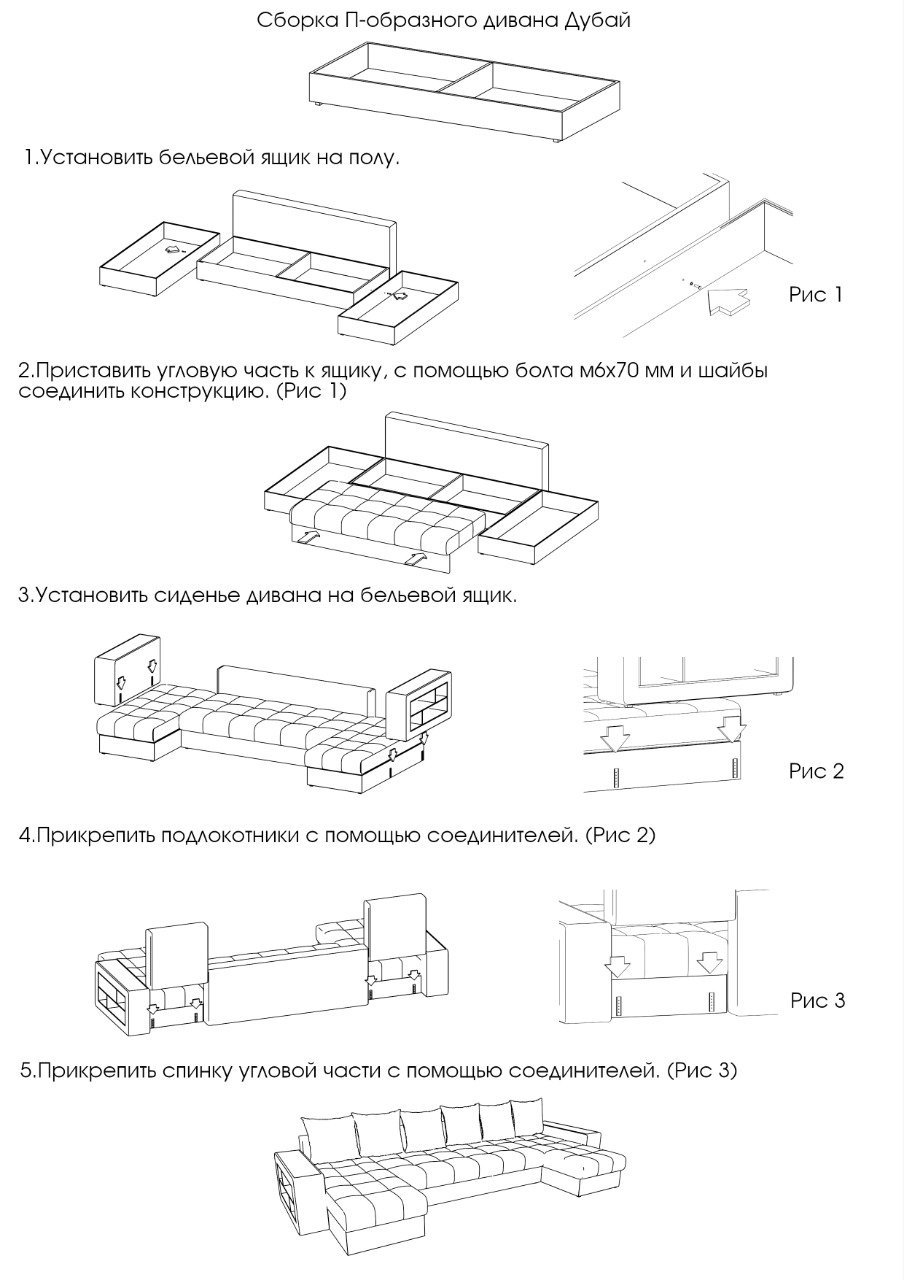 Сборка П-образного дивана Дубай

1.Установить бельевой ящик на полу.

Рис 1

2.Приставить угловую часть к ящику, с помощью болта м6х70 мм и шайбы соединить конструкцию. (Рис 1)

3.Установить сиденье дивана на бельевой ящик.

Рис 2

4.Прикрепить подлокотники с помощью соединителей. (Рис 2)

Рис 3

5.Прикрепить спинку угловой части с помощью соединителей. (Рис 3)